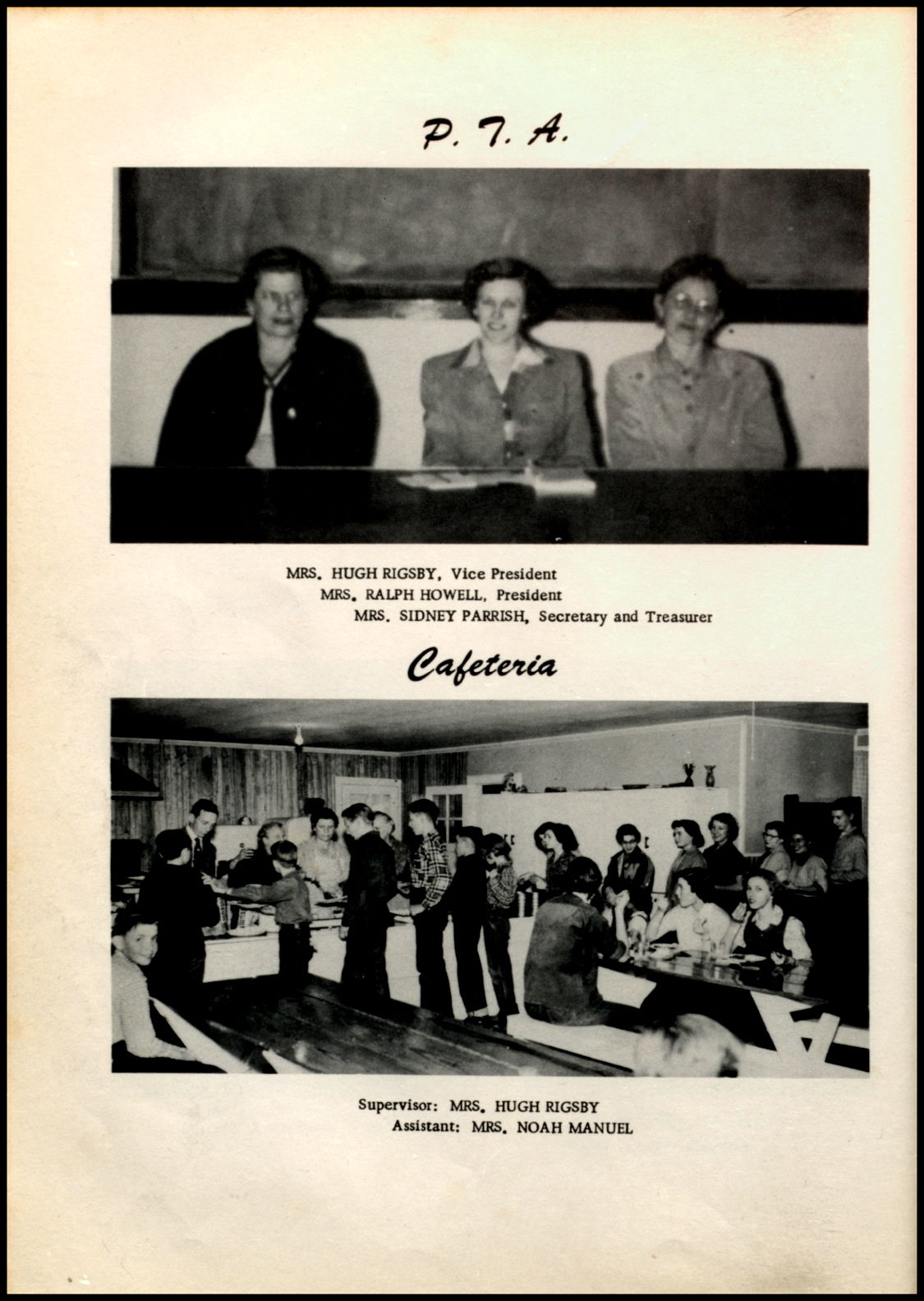 P. T. A.

MRS. HUGH RIGSBY, Vice President
MRS. RALPH HOWELL, President
MRS. SIDNEY PARRISH, Secretary and Treasurer

Cafeteria

Supervisor: MRS. HUGH RIGSBY
Assistant: MRS. NOAH MANUEL